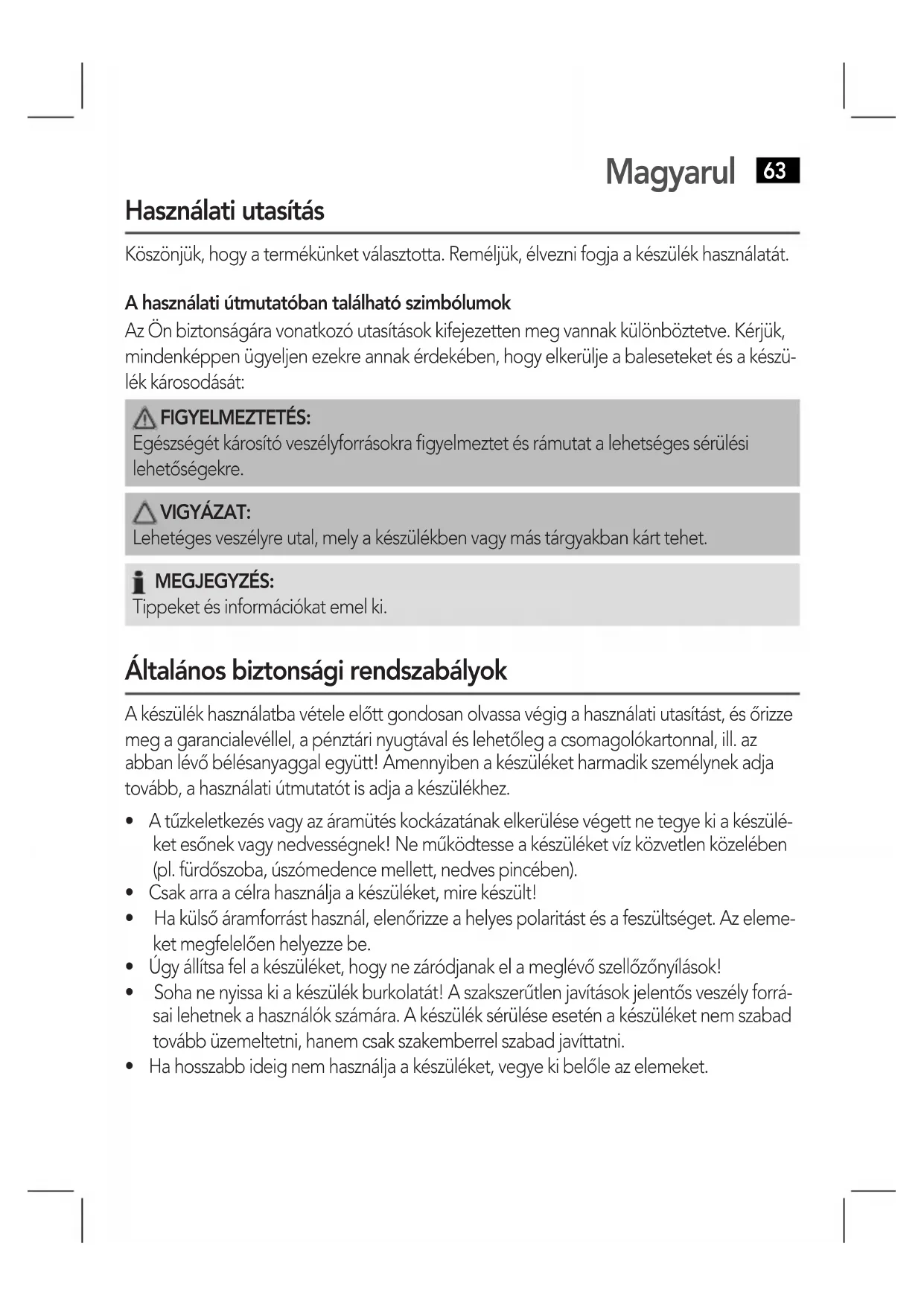 Magyarul 63

Használati utasítás

Köszönjük, hogy a termékünket választotta. Reméljük, élvezni fogja a készülék használatát.

A használati útmutatóban található szimbólumok
Az Ön biztonságára vonatkozó utasítások kifejezetten meg vannak különböztetve. Kérjük, mindenképpen ügyeljen ezekre annak érdekében, hogy elkerülje a baleseteket és a készülék károsodását:

FIGYELMEZTETÉS:
Egészségét károsító veszélyforrásokra figyelmeztet és rámutat a lehetséges sérülési lehetőségekre.

VIGYÁZAT:
Lehetéges veszélyre utal, mely a készülékben vagy más tárgyakban kárt tehet.

MEGJEGYZÉS:
Tippeket és információkat emel ki.

Általános biztonsági rendszabályok

A készülék használatba vétele előtt gondosan olvassa végig a használati utasítást, és őrizze meg a garancialevéllel, a pénztári nyugtával és lehetőleg a csomagolókartonnal, ill. az abban lévő bélésanyaggal együtt! Amennyiben a készüléket harmadik személynek adja tovább, a használati útmutatót is adja a készülékhez.

• A tűzkeletkezés vagy az áramütés kockázatának elkerülése végett ne tegye ki a készüléket esőnek vagy nedvességnek! Ne működtesse a készüléket víz közvetlen közelében (pl. fürdőszoba, úszómedence mellett, nedves pincében).
• Csak arra a célra használja a készüléket, mire készült!
• Ha külső áramforrást használ, elenőrizze a helyes polaritást és a feszültséget. Az elemeket megfelelően helyezze be.
• Úgy állítsa fel a készüléket, hogy ne záródjanak el a meglévő szellőzőnyílások!
• Soha ne nyissa ki a készülék burkolatát! A szakszerűtlen javítások jelentős veszély forrásai lehetnek a használók számára. A készülék sérülése esetén a készüléket nem szabad tovább üzemeltetni, hanem csak szakemberrel szabad javíttatni.
• Ha hosszabb ideig nem használja a készüléket, vegye ki belőle az elemeket.